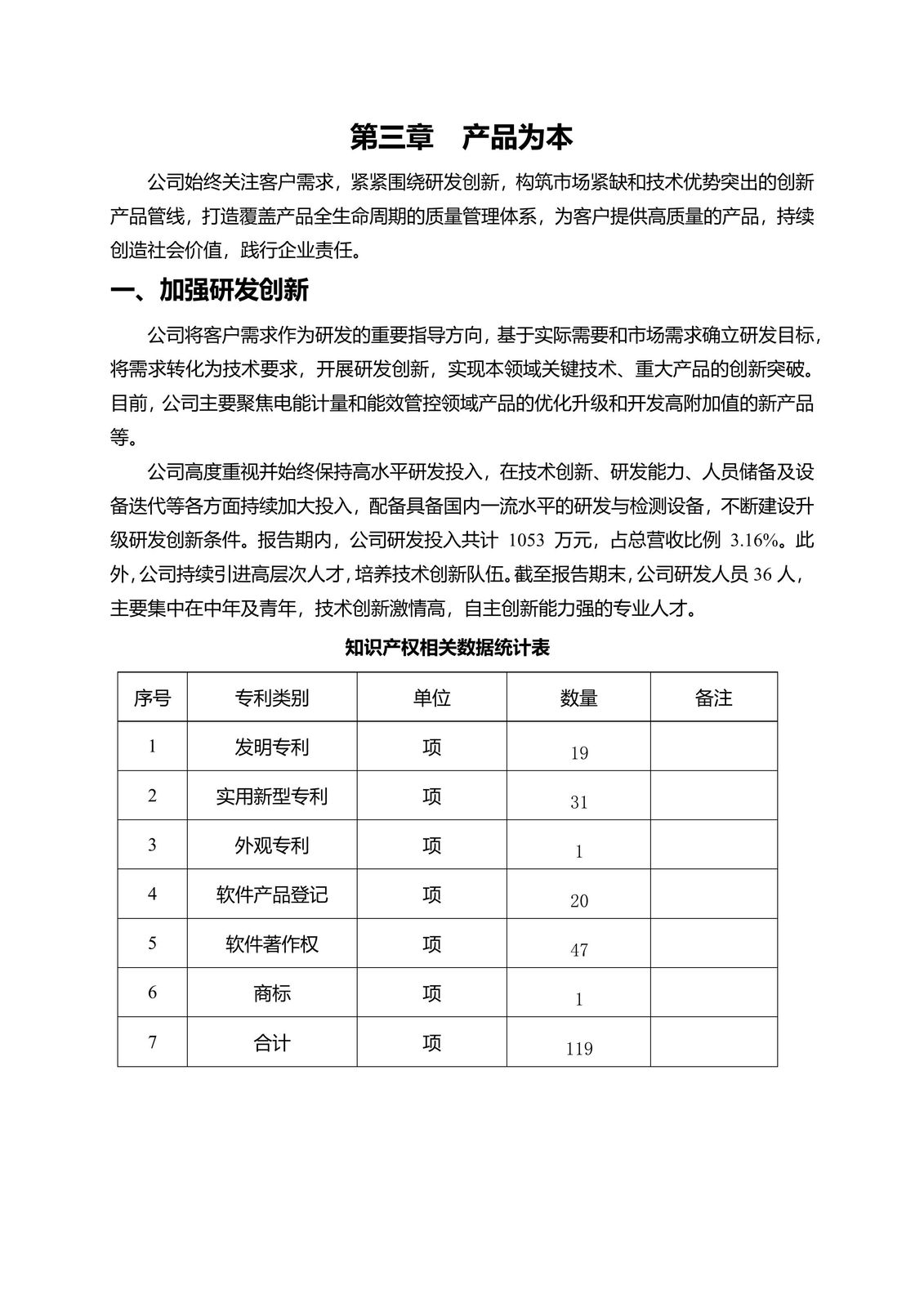 第三章　产品为本

公司始终关注客户需求，紧紧围绕研发创新，构筑市场紧缺和技术优势突出的创新产品管线，打造覆盖产品全生命周期的质量管理体系，为客户提供高质量的产品，持续创造社会价值，践行企业责任。

一、加强研发创新

公司将客户需求作为研发的重要指导方向，基于实际需要和市场需求确立研发目标，将需求转化为技术要求，开展研发创新，实现本领域关键技术、重大产品的创新突破。目前，公司主要聚焦电能计量和能效管控领域产品的优化升级和开发高附加值的新产品等。

公司高度重视并始终保持高水平研发投入，在技术创新、研发能力、人员储备及设备迭代等各方面持续加大投入，配备具备国内一流水平的研发与检测设备，不断建设升级研发创新条件。报告期内，公司研发投入共计 1053 万元，占总营收比例 3.16%。此外，公司持续引进高层次人才，培养技术创新队伍。截至报告期末，公司研发人员 36 人，主要集中在中年及青年，技术创新激情高，自主创新能力强的专业人才。

知识产权相关数据统计表

| 序号 | 专利类别 | 单位 | 数量 | 备注 |
|---|---|---|---|---|
| 1 | 发明专利 | 项 | 19 | |
| 2 | 实用新型专利 | 项 | 31 | |
| 3 | 外观专利 | 项 | 1 | |
| 4 | 软件产品登记 | 项 | 20 | |
| 5 | 软件著作权 | 项 | 47 | |
| 6 | 商标 | 项 | 1 | |
| 7 | 合计 | 项 | 119 | |